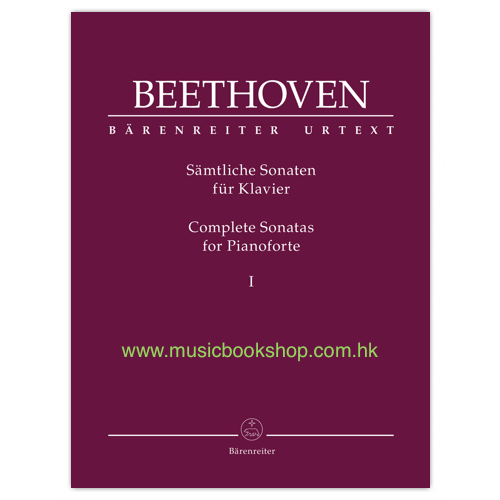 BEETHOVEN

BÄRENREITER URTEXT

Sämtliche Sonaten
für Klavier

Complete Sonatas
for Pianoforte

I

Bärenreiter

www.musicbookshop.com.hk